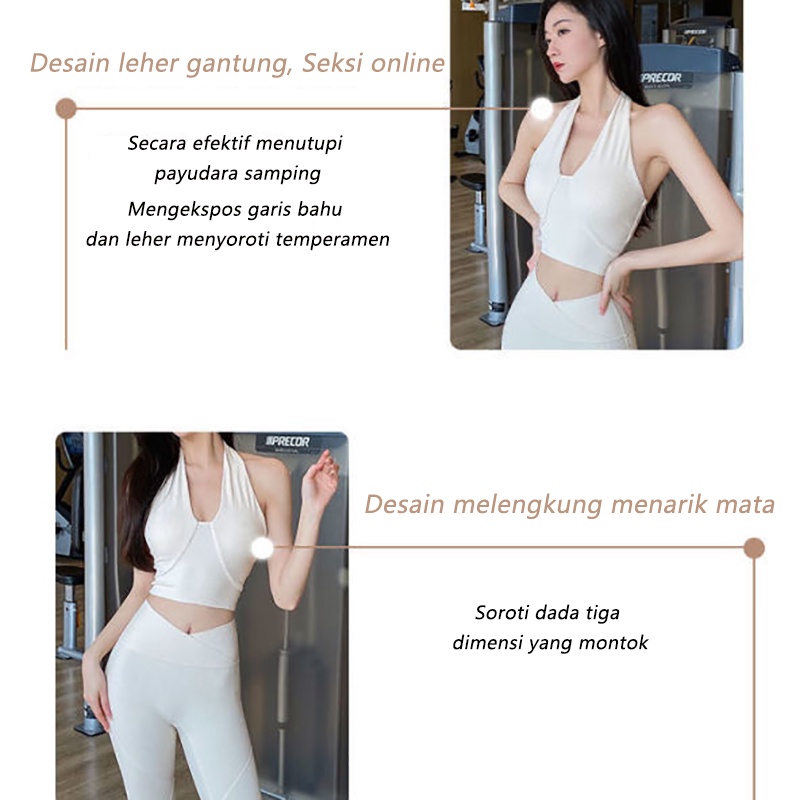 Desain leher gantung, Seksi online

Secara efektif menutupi payudara samping
Mengekspos garis bahu dan leher menyoroti temperamen

PRECOR

PRECOR

Desain melengkung menarik mata

Soroti dada tiga dimensi yang montok